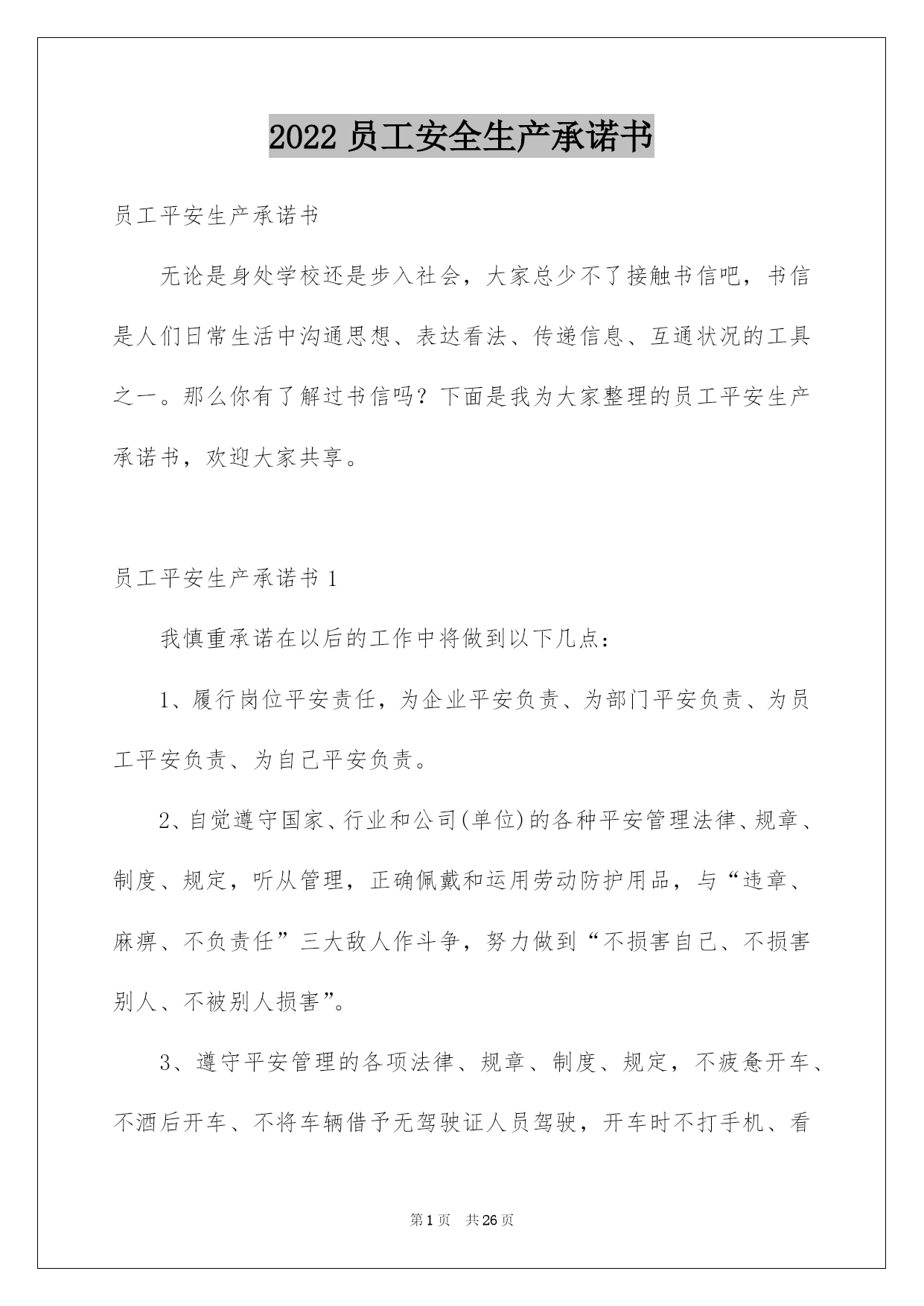 2022 员工安全生产承诺书

员工平安生产承诺书

无论是身处学校还是步入社会，大家总少不了接触书信吧，书信是人们日常生活中沟通思想、表达看法、传递信息、互通状况的工具之一。那么你有了解过书信吗？下面是我为大家整理的员工平安生产承诺书，欢迎大家共享。

员工平安生产承诺书 1

我慎重承诺在以后的工作中将做到以下几点：

1、履行岗位平安责任，为企业平安负责、为部门平安负责、为员工平安负责、为自己平安负责。

2、自觉遵守国家、行业和公司(单位)的各种平安管理法律、规章、制度、规定，听从管理，正确佩戴和运用劳动防护用品，与“违章、麻痹、不负责任”三大敌人作斗争，努力做到“不损害自己、不损害别人、不被别人损害”。

3、遵守平安管理的各项法律、规章、制度、规定，不疲惫开车、不酒后开车、不将车辆借予无驾驶证人员驾驶，开车时不打手机、看

第 1 页　共 26 页